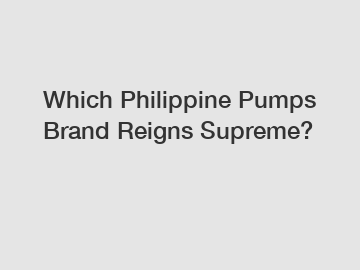 Which Philippine Pumps Brand Reigns Supreme?